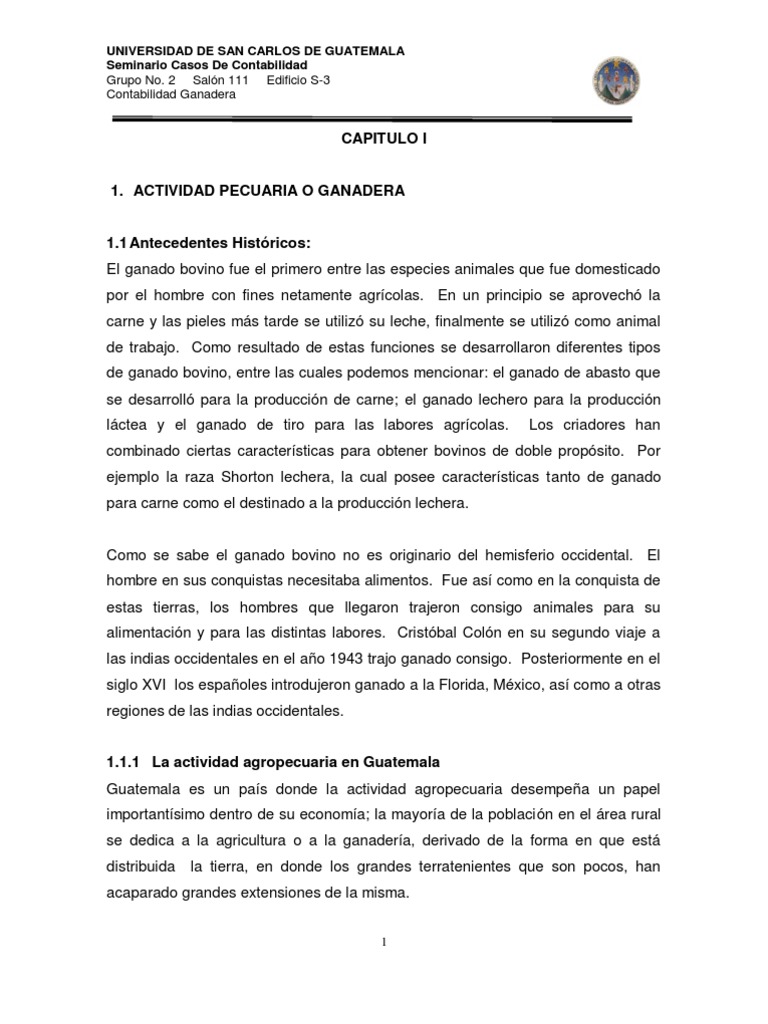 UNIVERSIDAD DE SAN CARLOS DE GUATEMALA
Seminario Casos De Contabilidad
Grupo No. 2 Salón 111 Edificio S-3
Contabilidad Ganadera

CAPITULO I

1. ACTIVIDAD PECUARIA O GANADERA

1.1 Antecedentes Históricos:
El ganado bovino fue el primero entre las especies animales que fue domesticado por el hombre con fines netamente agrícolas. En un principio se aprovechó la carne y las pieles más tarde se utilizó su leche, finalmente se utilizó como animal de trabajo. Como resultado de estas funciones se desarrollaron diferentes tipos de ganado bovino, entre las cuales podemos mencionar: el ganado de abasto que se desarrolló para la producción de carne; el ganado lechero para la producción láctea y el ganado de tiro para las labores agrícolas. Los criadores han combinado ciertas características para obtener bovinos de doble propósito. Por ejemplo la raza Shorton lechera, la cual posee características tanto de ganado para carne como el destinado a la producción lechera.

Como se sabe el ganado bovino no es originario del hemisferio occidental. El hombre en sus conquistas necesitaba alimentos. Fue así como en la conquista de estas tierras, los hombres que llegaron trajeron consigo animales para su alimentación y para las distintas labores. Cristóbal Colón en su segundo viaje a las indias occidentales en el año 1943 trajo ganado consigo. Posteriormente en el siglo XVI los españoles introdujeron ganado a la Florida, México, así como a otras regiones de las indias occidentales.

1.1.1 La actividad agropecuaria en Guatemala
Guatemala es un país donde la actividad agropecuaria desempeña un papel importantísimo dentro de su economía; la mayoría de la población en el área rural se dedica a la agricultura o a la ganadería, derivado de la forma en que está distribuida la tierra, en donde los grandes terratenientes que son pocos, han acaparado grandes extensiones de la misma.

1